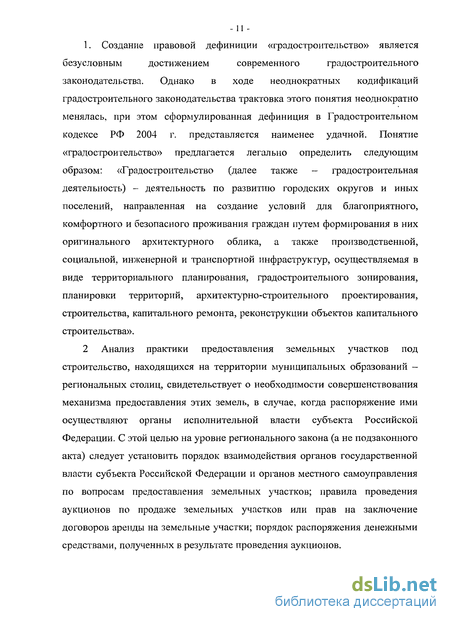 - 11 -

1. Создание правовой дефиниции «градостроительство» является безусловным достижением современного градостроительного законодательства. Однако в ходе неоднократных кодификаций градостроительного законодательства трактовка этого понятия неоднократно менялась, при этом сформулированная дефиниция в Градостроительном кодексе РФ 2004 г. представляется наименее удачной. Понятие «градостроительство» предлагается легально определить следующим образом: «Градостроительство (далее также – градостроительная деятельность) – деятельность по развитию городских округов и иных поселений, направленная на создание условий для благоприятного, комфортного и безопасного проживания граждан путем формирования в них оригинального архитектурного облика, а также производственной, социальной, инженерной и транспортной инфраструктур, осуществляемая в виде территориального планирования, градостроительного зонирования, планировки территорий, архитектурно-строительного проектирования, строительства, капитального ремонта, реконструкции объектов капитального строительства».

2 Анализ практики предоставления земельных участков под строительство, находящихся на территории муниципальных образований – региональных столиц, свидетельствует о необходимости совершенствования механизма предоставления этих земель, в случае, когда распоряжение ими осуществляют органы исполнительной власти субъекта Российской Федерации. С этой целью на уровне регионального закона (а не подзаконного акта) следует установить порядок взаимодействия органов государственной власти субъекта Российской Федерации и органов местного самоуправления по вопросам предоставления земельных участков; правила проведения аукционов по продаже земельных участков или прав на заключение договоров аренды на земельные участки; порядок распоряжения денежными средствами, полученных в результате проведения аукционов.

dsLib.net
библиотека диссертаций